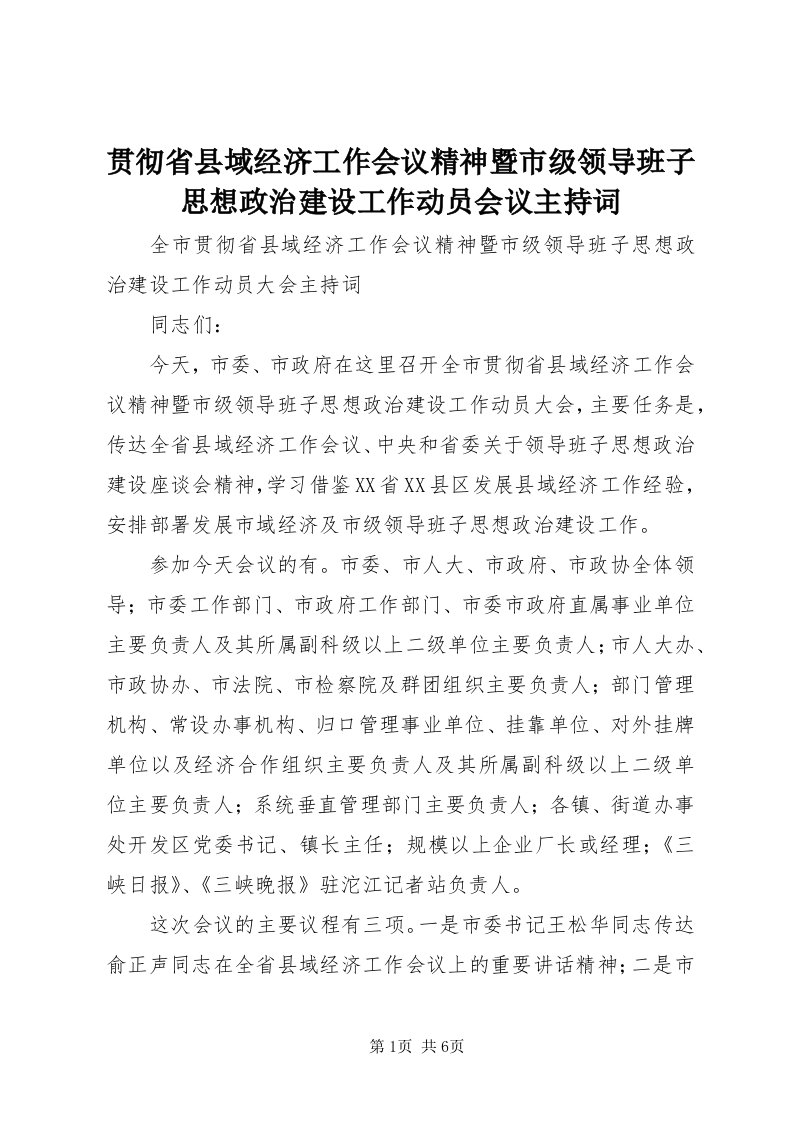 贯彻省县域经济工作会议精神暨市级领导班子思想政治建设工作动员会议主持词

全市贯彻省县域经济工作会议精神暨市级领导班子思想政治建设工作动员大会主持词

同志们：

今天，市委、市政府在这里召开全市贯彻省县域经济工作会议精神暨市级领导班子思想政治建设工作动员大会，主要任务是，传达全省县域经济工作会议、中央和省委关于领导班子思想政治建设座谈会精神，学习借鉴XX省XX县区发展县域经济工作经验，安排部署发展市域经济及市级领导班子思想政治建设工作。

参加今天会议的有。市委、市人大、市政府、市政协全体领导；市委工作部门、市政府工作部门、市委市政府直属事业单位主要负责人及其所属副科级以上二级单位主要负责人；市人大办、市政协办、市法院、市检察院及群团组织主要负责人；部门管理机构、常设办事机构、归口管理事业单位、挂靠单位、对外挂牌单位以及经济合作组织主要负责人及其所属副科级以上二级单位主要负责人；系统垂直管理部门主要负责人；各镇、街道办事处开发区党委书记、镇长主任；规模以上企业厂长或经理；《三峡日报》、《三峡晚报》驻沱江记者站负责人。

这次会议的主要议程有三项。一是市委书记王松华同志传达俞正声同志在全省县域经济工作会议上的重要讲话精神；二是市

第1页 共6页